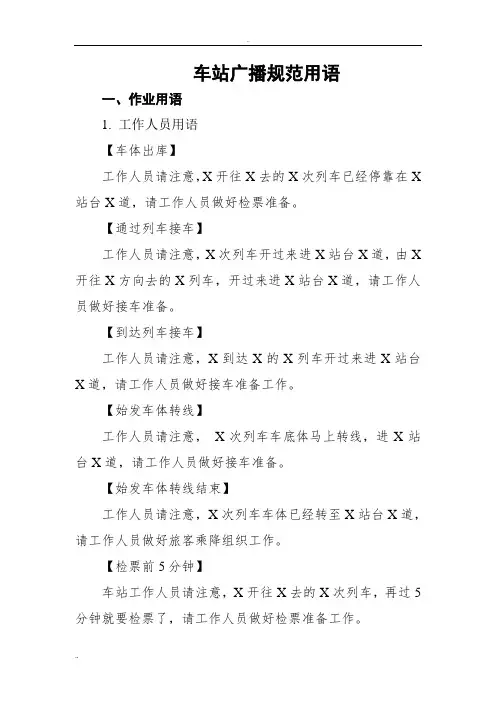 车站广播规范用语

一、作业用语

1. 工作人员用语

【车体出库】

工作人员请注意,X 开往 X 去的 X 次列车已经停靠在 X 站台 X 道，请工作人员做好检票准备。

【通过列车接车】

工作人员请注意，X 次列车开过来进 X 站台 X 道，由 X 开往 X 方向去的 X 列车，开过来进 X 站台 X 道，请工作人员做好接车准备。

【到达列车接车】

工作人员请注意，X 到达 X 的 X 列车开过来进 X 站台 X 道，请工作人员做好接车准备工作。

【始发车体转线】

工作人员请注意， X 次列车车底体马上转线，进 X 站台 X 道，请工作人员做好接车准备。

【始发车体转线结束】

工作人员请注意，X 次列车车体已经转至 X 站台 X 道，请工作人员做好旅客乘降组织工作。

【检票前 5 分钟】

车站工作人员请注意，X 开往 X 去的 X 次列车，再过 5 分钟就要检票了，请工作人员做好检票准备工作。